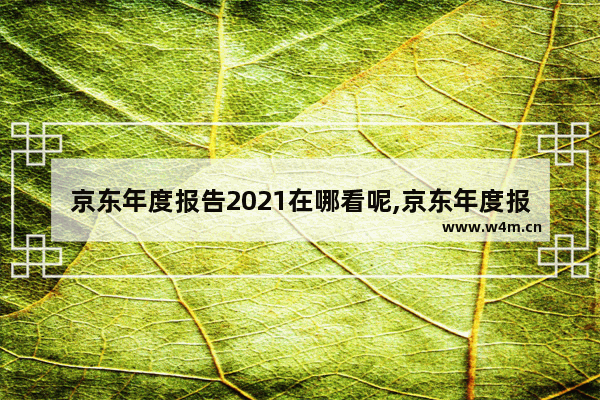 京东年度报告2021在哪看呢,京东年度报

www.w4m.cn